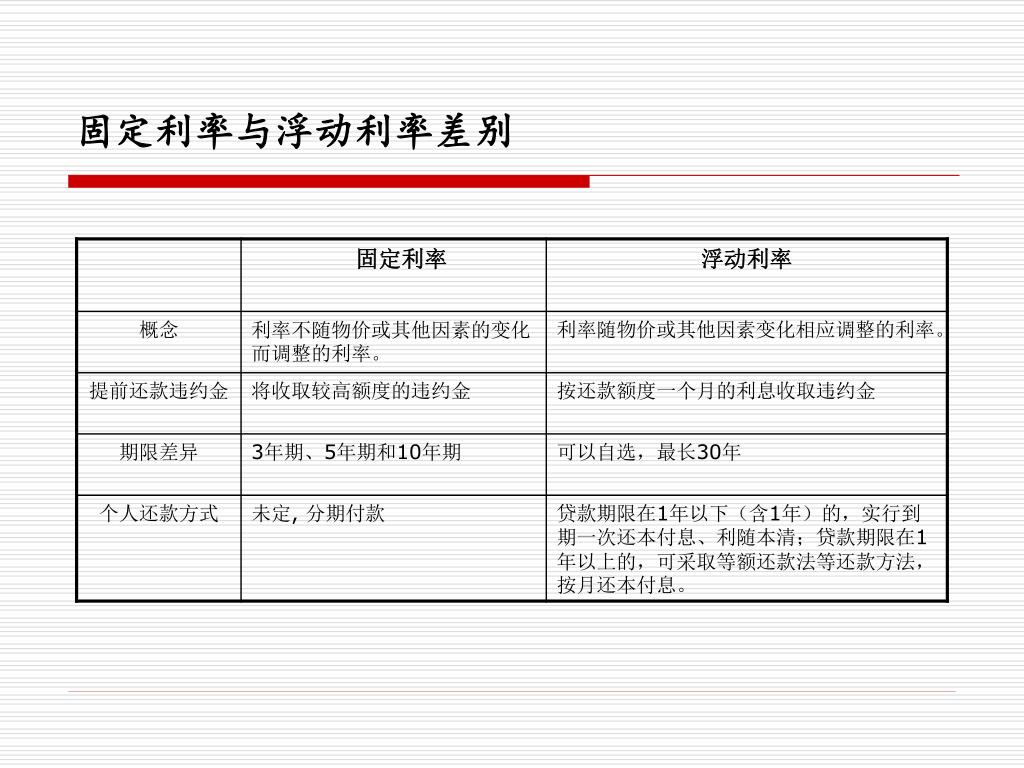 固定利率与浮动利率差别

|  | 固定利率 | 浮动利率 |
|---|---|---|
| 概念 | 利率不随物价或其他因素的变化而调整的利率。 | 利率随物价或其他因素变化相应调整的利率。 |
| 提前还款违约金 | 将收取较高额度的违约金 | 按还款额度一个月的利息收取违约金 |
| 期限差异 | 3年期、5年期和10年期 | 可以自选，最长30年 |
| 个人还款方式 | 未定, 分期付款 | 贷款期限在1年以下（含1年）的，实行到期一次还本付息、利随本清；贷款期限在1年以上的，可采取等额还款法等还款方法，按月还本付息。 |